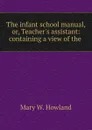 The infant school manual, or, Teacher's assistant: containing a view of the

Mary W. Howland